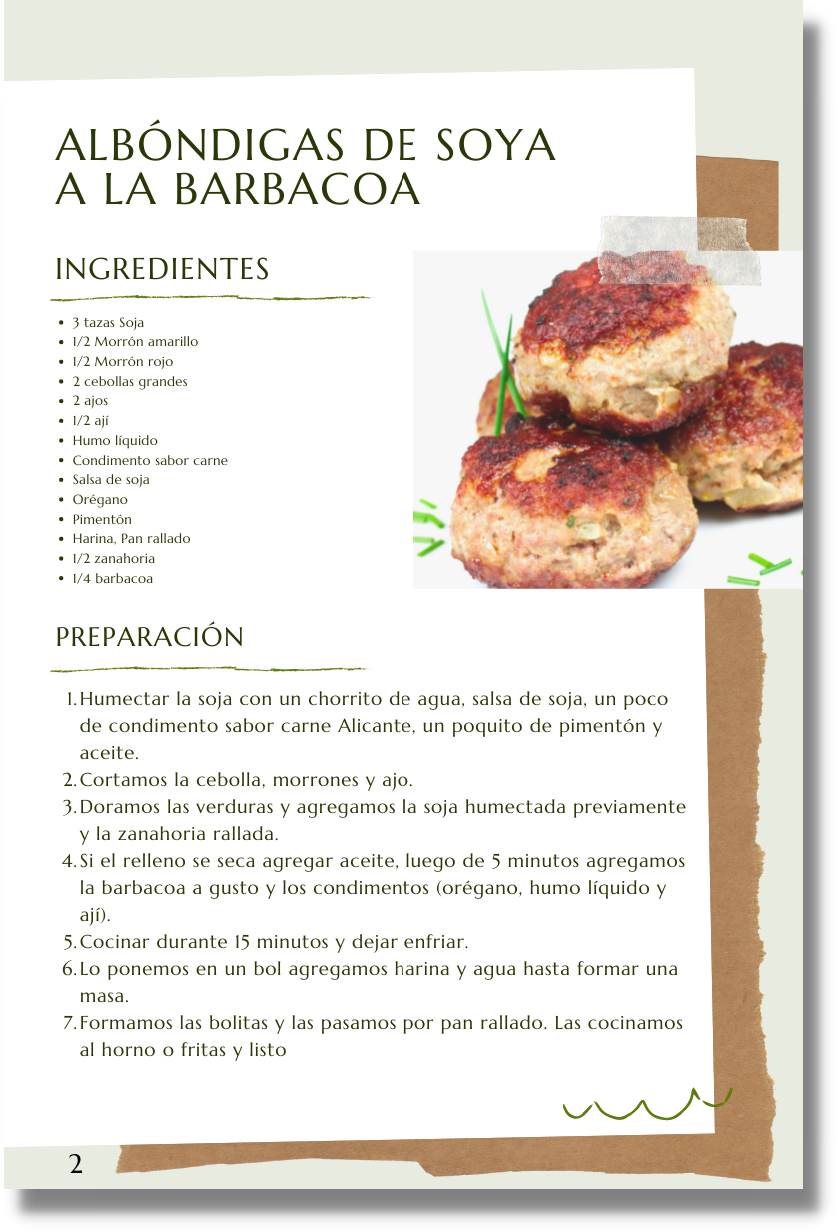 ALBÓNDIGAS DE SOYA A LA BARBACOA

INGREDIENTES

- 3 tazas Soja
- 1/2 Morrón amarillo
- 1/2 Morrón rojo
- 2 cebollas grandes
- 2 ajos
- 1/2 ají
- Humo líquido
- Condimento sabor carne
- Salsa de soja
- Orégano
- Pimentón
- Harina, Pan rallado
- 1/2 zanahoria
- 1/4 barbacoa

PREPARACIÓN

1. Humectar la soja con un chorrito de agua, salsa de soja, un poco de condimento sabor carne Alicante, un poquito de pimentón y aceite.
2. Cortamos la cebolla, morrones y ajo.
3. Doramos las verduras y agregamos la soja humectada previamente y la zanahoria rallada.
4. Si el relleno se seca agregar aceite, luego de 5 minutos agregamos la barbacoa a gusto y los condimentos (orégano, humo líquido y ají).
5. Cocinar durante 15 minutos y dejar enfriar.
6. Lo ponemos en un bol agregamos harina y agua hasta formar una masa.
7. Formamos las bolitas y las pasamos por pan rallado. Las cocinamos al horno o fritas y listo

2